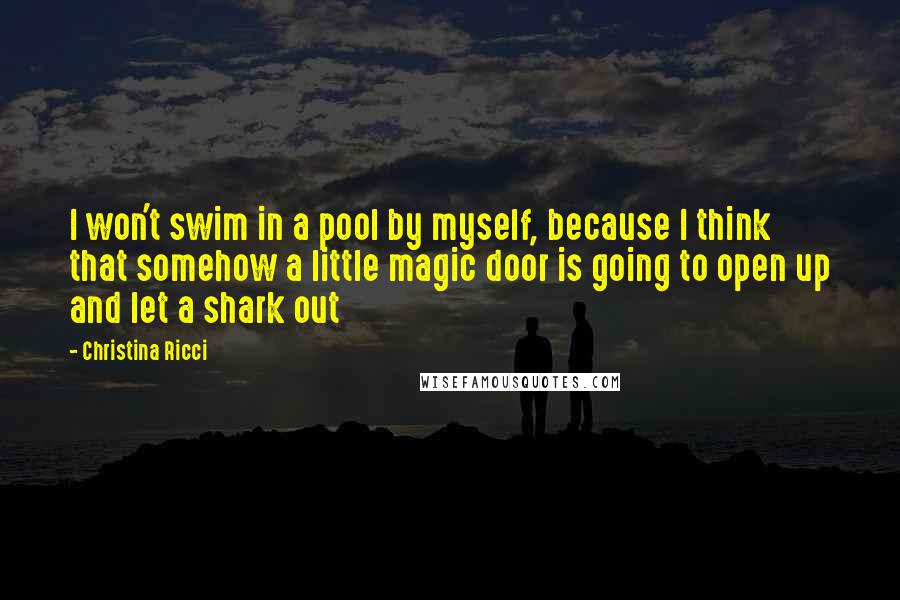 I won't swim in a pool by myself, because I think that somehow a little magic door is going to open up and let a shark out

- Christina Ricci

WISEFAMOUSQUOTES.COM